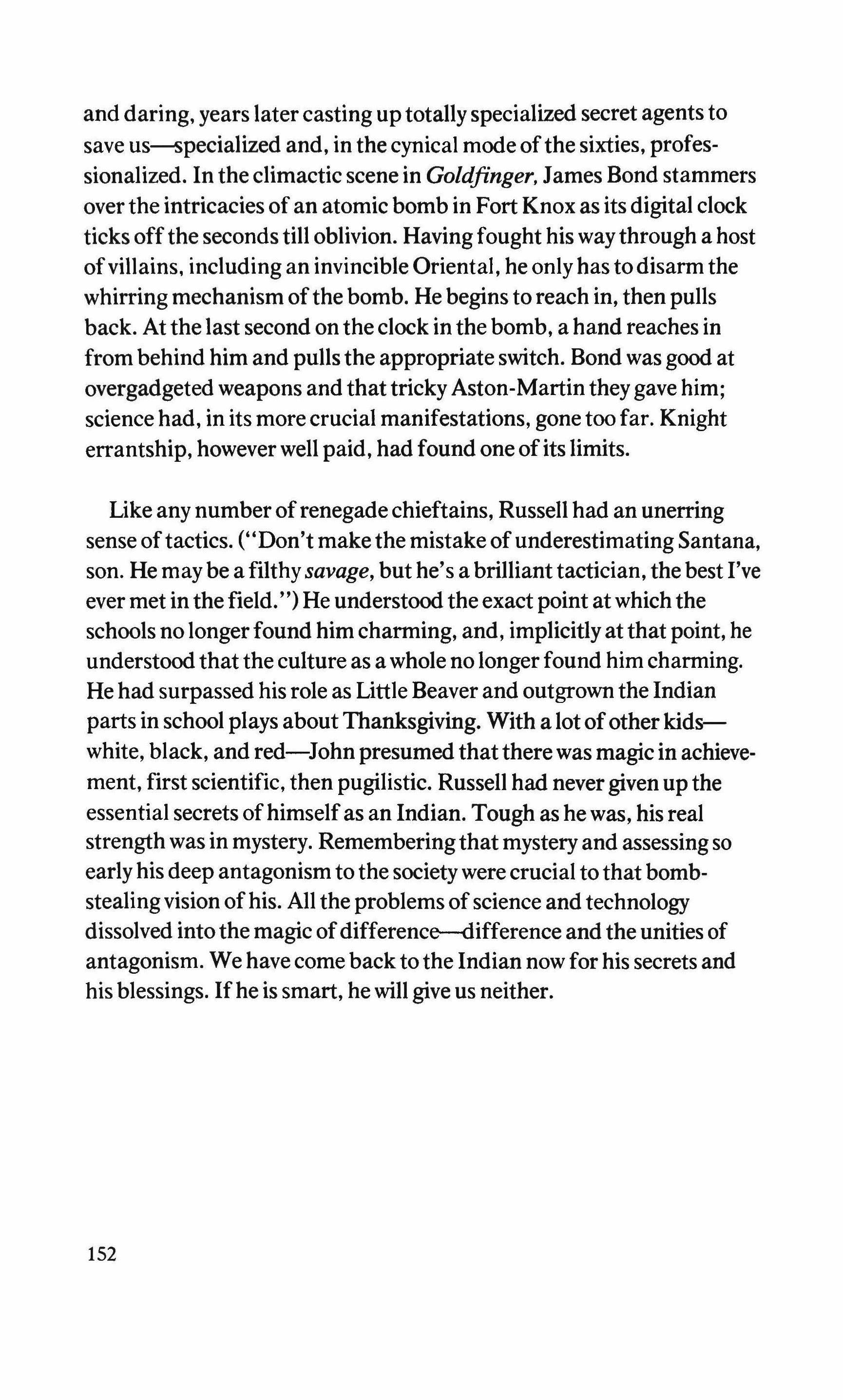 and daring, years later casting up totally specialized secret agents to save us—specialized and, in the cynical mode of the sixties, professionalized. In the climactic scene in Goldfinger, James Bond stammers over the intricacies of an atomic bomb in Fort Knox as its digital clock ticks off the seconds till oblivion. Having fought his way through a host of villains, including an invincible Oriental, he only has to disarm the whirring mechanism of the bomb. He begins to reach in, then pulls back. At the last second on the clock in the bomb, a hand reaches in from behind him and pulls the appropriate switch. Bond was good at overgadgeted weapons and that tricky Aston-Martin they gave him; science had, in its more crucial manifestations, gone too far. Knight errantship, however well paid, had found one of its limits.

Like any number of renegade chieftains, Russell had an unerring sense of tactics. ("Don't make the mistake of underestimating Santana, son. He may be a filthy savage, but he's a brilliant tactician, the best I've ever met in the field.") He understood the exact point at which the schools no longer found him charming, and, implicitly at that point, he understood that the culture as a whole no longer found him charming. He had surpassed his role as Little Beaver and outgrown the Indian parts in school plays about Thanksgiving. With a lot of other kids—white, black, and red—John presumed that there was magic in achievement, first scientific, then pugilistic. Russell had never given up the essential secrets of himself as an Indian. Tough as he was, his real strength was in mystery. Remembering that mystery and assessing so early his deep antagonism to the society were crucial to that bomb-stealing vision of his. All the problems of science and technology dissolved into the magic of difference—difference and the unities of antagonism. We have come back to the Indian now for his secrets and his blessings. If he is smart, he will give us neither.

152